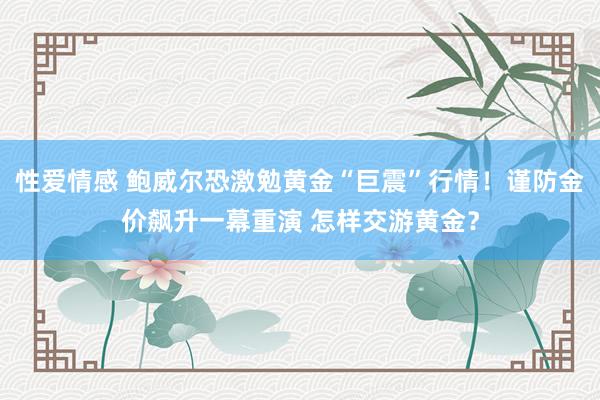 性爱情感 鲍威尔恐激勉黄金“巨震”行情！谨防金价飙升一幕重演 怎样交游黄金？